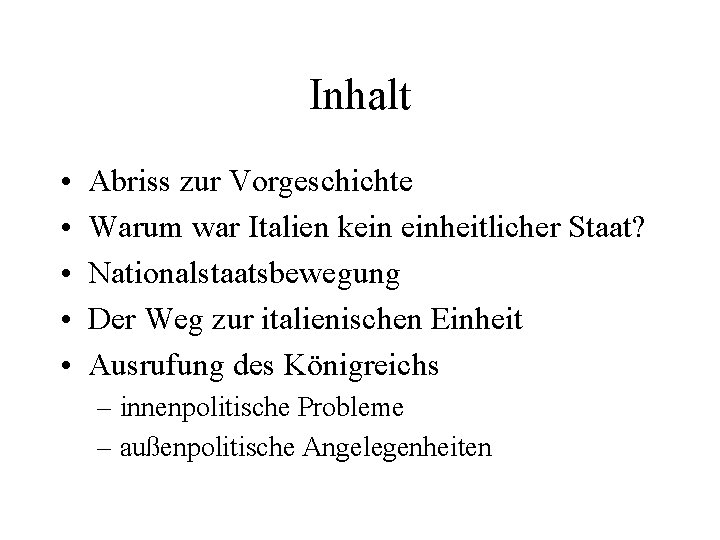 Inhalt

• Abriss zur Vorgeschichte
• Warum war Italien kein einheitlicher Staat?
• Nationalstaatsbewegung
• Der Weg zur italienischen Einheit
• Ausrufung des Königreichs
– innenpolitische Probleme
– außenpolitische Angelegenheiten